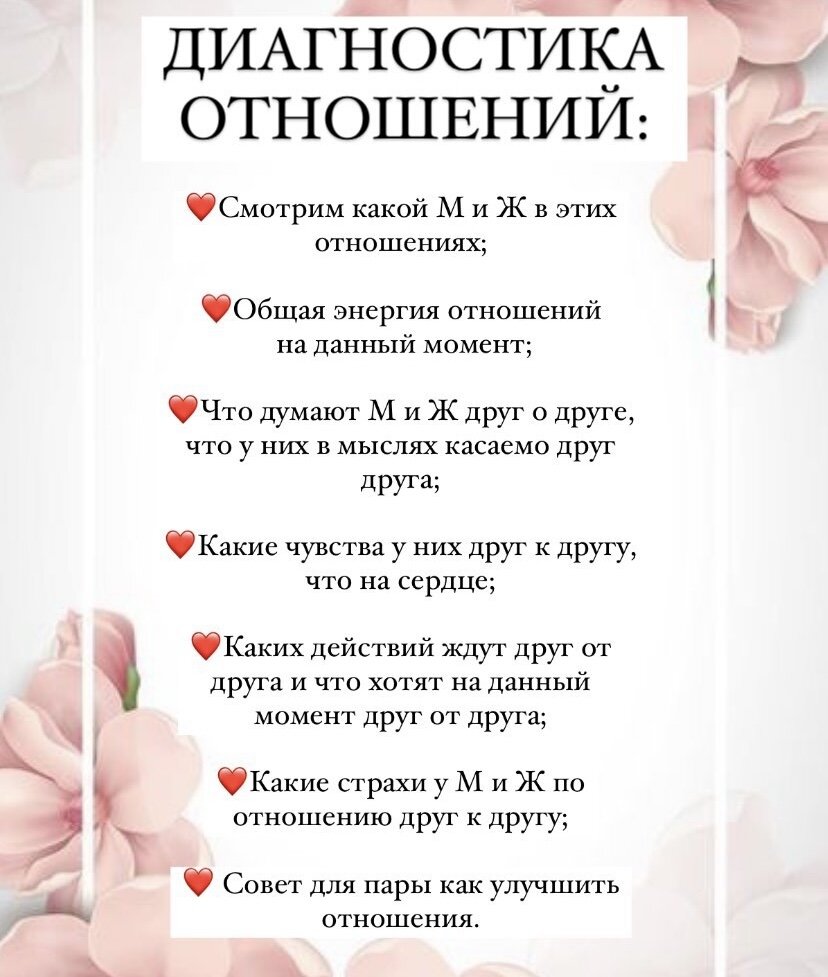 ДИАГНОСТИКА ОТНОШЕНИЙ:

❤️Смотрим какой М и Ж в этих отношениях;

❤️Общая энергия отношений на данный момент;

❤️Что думают М и Ж друг о друге, что у них в мыслях касаемо друг друга;

❤️Какие чувства у них друг к другу, что на сердце;

❤️Каких действий ждут друг от друга и что хотят на данный момент друг от друга;

❤️Какие страхи у М и Ж по отношению друг к другу;

❤️ Совет для пары как улучшить отношения.